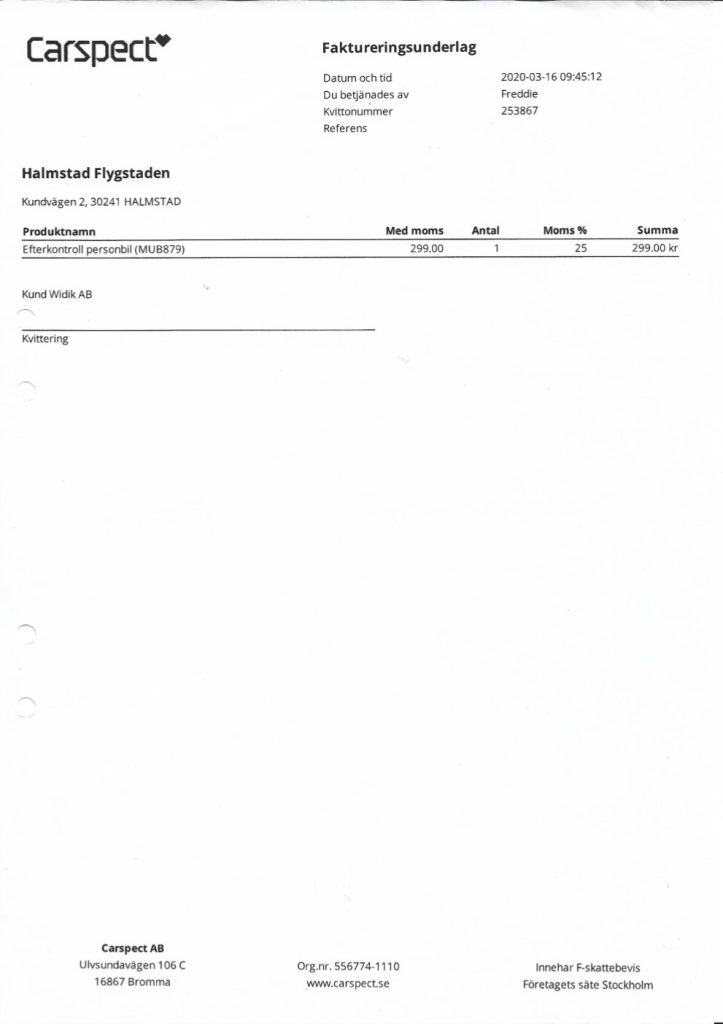 Carspect

Faktureringsunderlag

Datum och tid 2020-03-16 09:45:12
Du betjänades av Freddie
Kvittonummer 253867
Referens

Halmstad Flygstaden

Kundvägen 2, 30241 HALMSTAD

| Produktnamn | Med moms | Antal | Moms % | Summa |
|---|---|---|---|---|
| Efterkontroll personbil (MUB879) | 299.00 | 1 | 25 | 299.00 kr |

Kund Widik AB

Kvittering

Carspect AB
Ulvsundavägen 106 C
16867 Bromma

Org.nr. 556774-1110
www.carspect.se

Innehar F-skattebevis
Företagets säte Stockholm